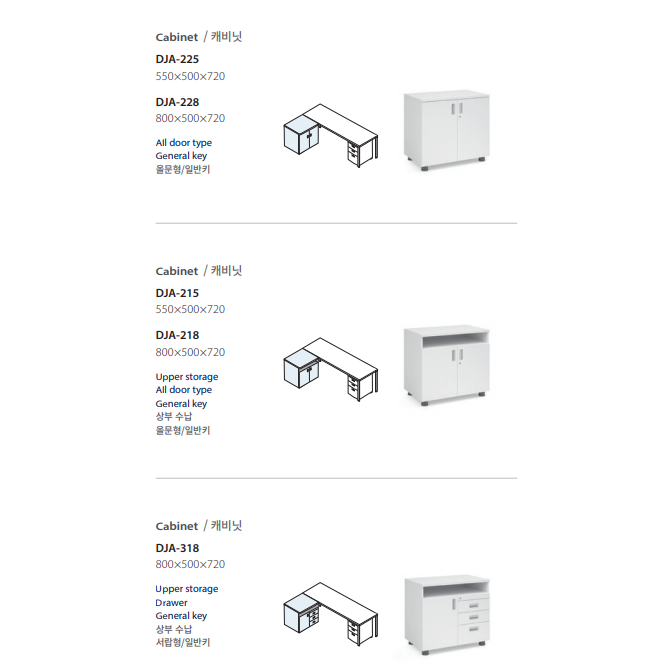 Cabinet / 캐비닛

DJA-225
550×500×720

DJA-228
800×500×720

All door type
General key
올문형/일반키

Cabinet / 캐비닛

DJA-215
550×500×720

DJA-218
800×500×720

Upper storage
All door type
General key
상부 수납
올문형/일반키

Cabinet / 캐비닛

DJA-318
800×500×720

Upper storage
Drawer
General key
상부 수납
서랍형/일반키